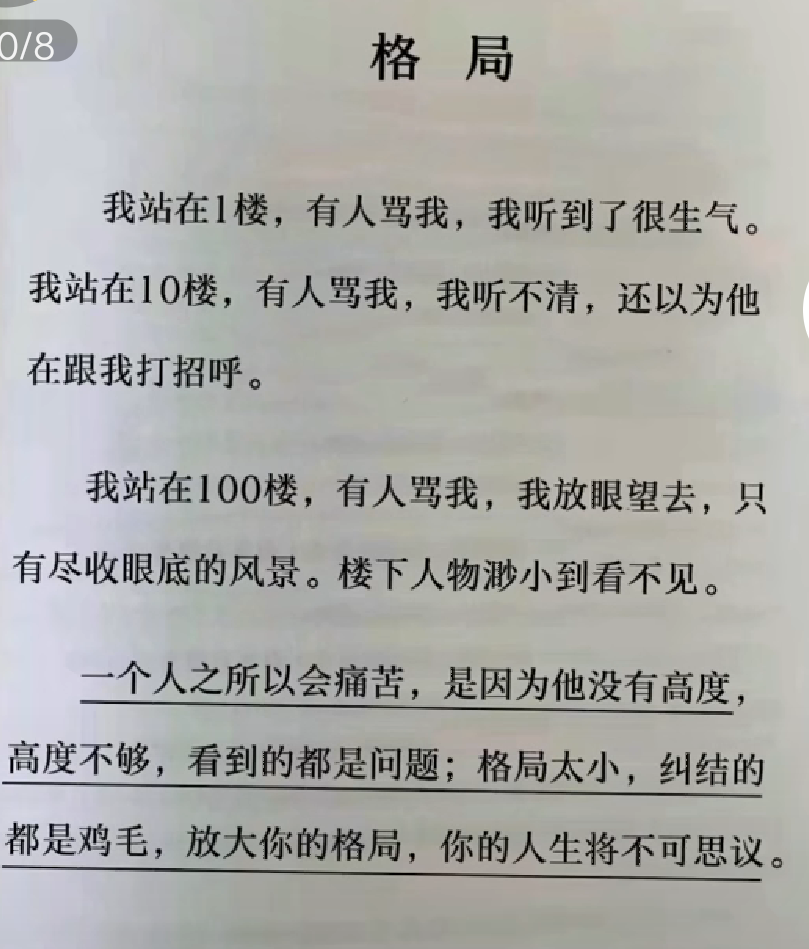 0/8

格 局

我站在1楼，有人骂我，我听到了很生气。我站在10楼，有人骂我，我听不清，还以为他在跟我打招呼。

我站在100楼，有人骂我，我放眼望去，只有尽收眼底的风景。楼下人物渺小到看不见。

一个人之所以会痛苦，是因为他没有高度，高度不够，看到的都是问题；格局太小，纠结的都是鸡毛，放大你的格局，你的人生将不可思议。